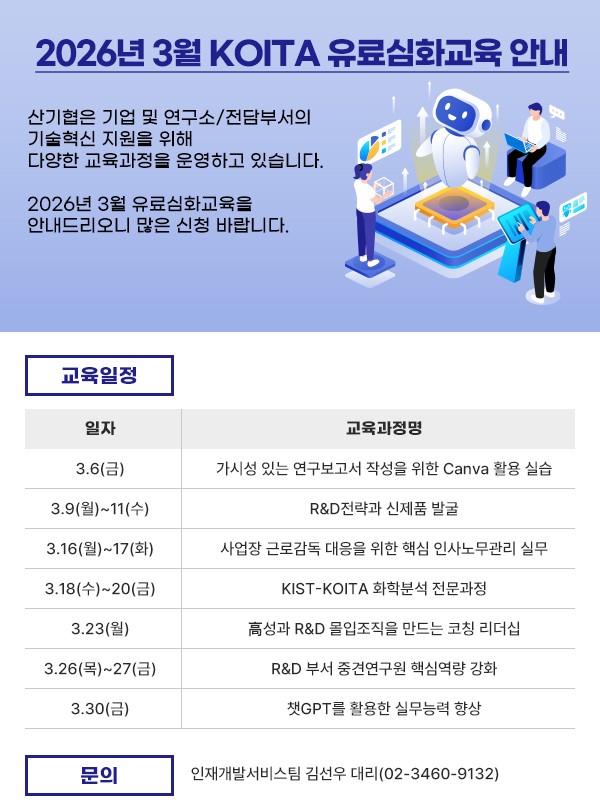 2026년 3월 KOITA 유료심화교육 안내

산기협은 기업 및 연구소/전담부서의 기술혁신 지원을 위해 다양한 교육과정을 운영하고 있습니다.

2026년 3월 유료심화교육을 안내드리오니 많은 신청 바랍니다.

교육일정

| 일자 | 교육과정명 |
|---|---|
| 3.6(금) | 가시성 있는 연구보고서 작성을 위한 Canva 활용 실습 |
| 3.9(월)~11(수) | R&D전략과 신제품 발굴 |
| 3.16(월)~17(화) | 사업장 근로감독 대응을 위한 핵심 인사노무관리 실무 |
| 3.18(수)~20(금) | KIST-KOITA 화학분석 전문과정 |
| 3.23(월) | 高성과 R&D 몰입조직을 만드는 코칭 리더십 |
| 3.26(목)~27(금) | R&D 부서 중견연구원 핵심역량 강화 |
| 3.30(금) | 챗GPT를 활용한 실무능력 향상 |

문의

인재개발서비스팀 김선우 대리(02-3460-9132)